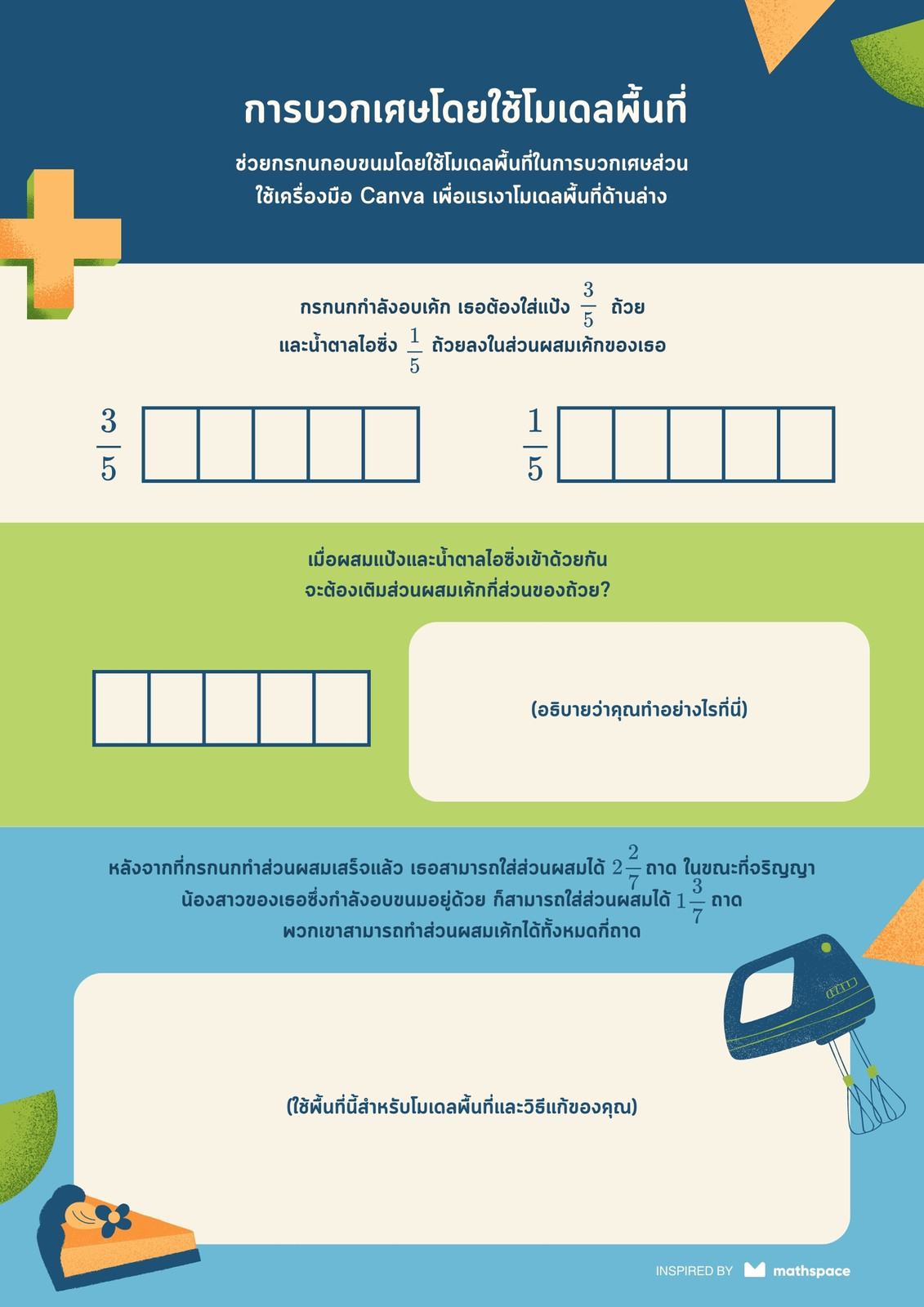 การบวกเศษโดยใช้โมเดลพื้นที่

ช่วยกรกนกอบขนมโดยใช้โมเดลพื้นที่ในการบวกเศษส่วน ใช้เครื่องมือ Canva เพื่อแรเงาโมเดลพื้นที่ด้านล่าง

กรกนกกำลังอบเค้ก เธอต้องใส่แป้ง $\frac{3}{5}$ ถ้วย และน้ำตาลไอซิ่ง $\frac{1}{5}$ ถ้วยลงในส่วนผสมเค้กของเธอ

$\frac{3}{5}$

$\frac{1}{5}$

เมื่อผสมแป้งและน้ำตาลไอซิ่งเข้าด้วยกัน จะต้องเติมส่วนผสมเค้กกี่ส่วนของถ้วย?

(อธิบายว่าคุณทำอย่างไรที่นี่)

หลังจากที่กรกนกทำส่วนผสมเสร็จแล้ว เธอสามารถใส่ส่วนผสมได้ $2\frac{2}{7}$ ถาด ในขณะที่จริญญา น้องสาวของเธอซึ่งกำลังอบขนมอยู่ด้วย ก็สามารถใส่ส่วนผสมได้ $1\frac{3}{7}$ ถาด พวกเขาสามารถทำส่วนผสมเค้กได้ทั้งหมดกี่ถาด

(ใช้พื้นที่นี้สำหรับโมเดลพื้นที่และวิธีแก้ของคุณ)

INSPIRED BY mathspace